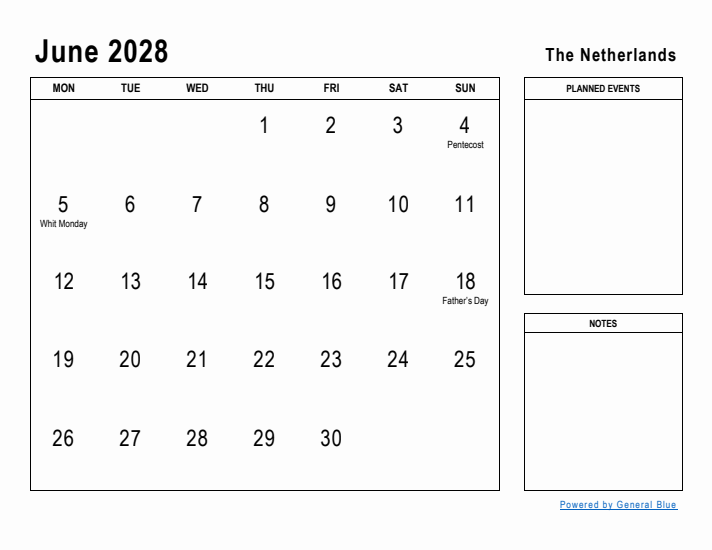 June 2028

The Netherlands

| MON | TUE | WED | THU | FRI | SAT | SUN |
|---|---|---|---|---|---|---|
| | | | 1 | 2 | 3 | 4 Pentecost |
| 5 Whit Monday | 6 | 7 | 8 | 9 | 10 | 11 |
| 12 | 13 | 14 | 15 | 16 | 17 | 18 Father's Day |
| 19 | 20 | 21 | 22 | 23 | 24 | 25 |
| 26 | 27 | 28 | 29 | 30 | | |

PLANNED EVENTS

NOTES

Powered by General Blue